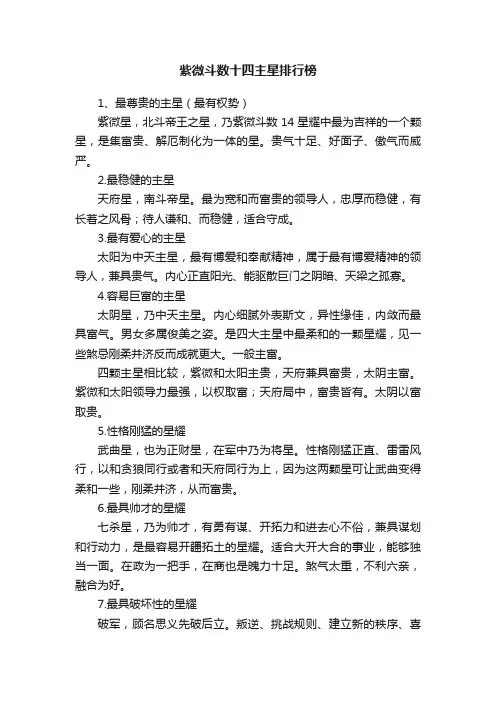 紫微斗数十四主星排行榜

1、最尊贵的主星（最有权势）

紫微星，北斗帝王之星，乃紫微斗数 14 星耀中最为吉祥的一个颗星，是集富贵、解厄制化为一体的星。贵气十足、好面子、傲气而威严。

2.最稳健的主星

天府星，南斗帝星。最为宽和而富贵的领导人，忠厚而稳健，有长者之风骨；待人谦和、而稳健，适合守成。

3.最有爱心的主星

太阳为中天主星，最有博爱和奉献精神，属于最有博爱精神的领导人，兼具贵气。内心正直阳光、能驱散巨门之阴暗、天梁之孤寡。

4.容易巨富的主星

太阴星，乃中天主星。内心细腻外表斯文，异性缘佳，内敛而最具富气。男女多属俊美之姿。是四大主星中最柔和的一颗星耀，见一些煞忌刚柔并济反而成就更大。一般主富。

四颗主星相比较，紫微和太阳主贵，天府兼具富贵，太阴主富。紫微和太阳领导力最强，以权取富；天府居中，富贵皆有。太阴以富取贵。

5.性格刚猛的星耀

武曲星，也为正财星，在军中乃为将星。性格刚猛正直、雷雷风行，以和贪狼同行或者和天府同行为上，因为这两颗星可让武曲变得柔和一些，刚柔并济，从而富贵。

6.最具帅才的星耀

七杀星，乃为帅才，有勇有谋、开拓力和进去心不俗，兼具谋划和行动力，是最容易开疆拓土的星耀。适合大开大合的事业，能够独当一面。在政为一把手，在商也是魄力十足。煞气太重，不利六亲，融合为好。

7.最具破坏性的星耀

破军，顾名思义先破后立。叛逆、挑战规则、建立新的秩序、喜